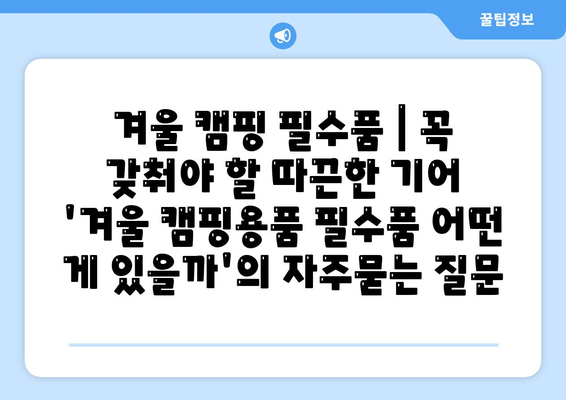 꿀팁정보

겨울 캠핑 필수품 | 꼭 갖춰야 할 따끈한 기어 '겨울 캠핑용품 필수품 어떤 게 있을까'의 자주묻는 질문